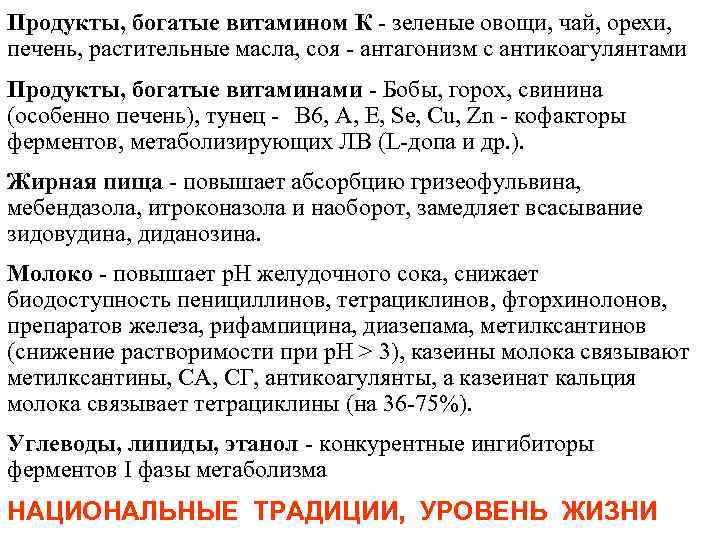 Продукты, богатые витамином К - зеленые овощи, чай, орехи, печень, растительные масла, соя - антагонизм с антикоагулянтами

Продукты, богатые витаминами - Бобы, горох, свинина (особенно печень), тунец - B6, A, E, Se, Cu, Zn - кофакторы ферментов, метаболизирующих ЛВ (L-допа и др.).

Жирная пища - повышает абсорбцию гризеофульвина, мебендазола, итроконазола и наоборот, замедляет всасывание зидовудина, диданозина.

Молоко - повышает pH желудочного сока, снижает биодоступность пенициллинов, тетрациклинов, фторхинолонов, препаратов железа, рифампицина, диазепама, метилксантинов (снижение растворимости при pH > 3), казеины молока связывают метилксантины, СА, СГ, антикоагулянты, а казеинат кальция молока связывает тетрациклины (на 36-75%).

Углеводы, липиды, этанол - конкурентные ингибиторы ферментов I фазы метаболизма

НАЦИОНАЛЬНЫЕ ТРАДИЦИИ, УРОВЕНЬ ЖИЗНИ